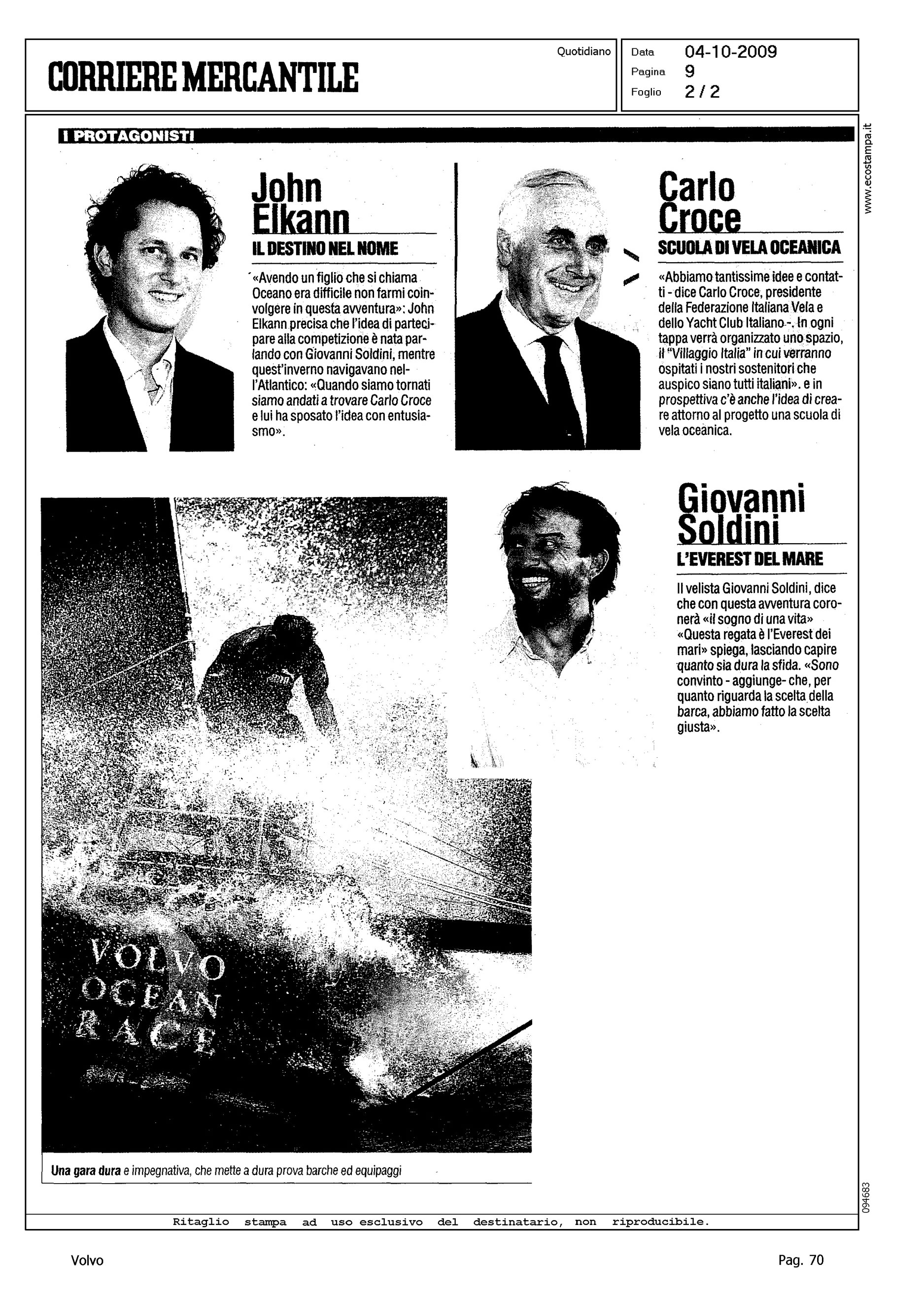 CORRIERE MERCANTILE

Quotidiano

Data 04-10-2009
Pagina 9
Foglio 2 / 2

www.ecostampa.it

I PROTAGONISTI

John Elkann
IL DESTINO NEL NOME

«Avendo un figlio che si chiama Oceano era difficile non farmi coinvolgere in questa avventura»: John Elkann precisa che l'idea di partecipare alla competizione è nata parlando con Giovanni Soldini, mentre quest'inverno navigavano nell'Atlantico: «Quando siamo tornati siamo andati a trovare Carlo Croce e lui ha sposato l'idea con entusiasmo».

Carlo Croce
SCUOLA DI VELA OCEANICA

«Abbiamo tantissime idee e contatti - dice Carlo Croce, presidente della Federazione Italiana Vela e dello Yacht Club Italiano -. In ogni tappa verrà organizzato uno spazio, il "Villaggio Italia" in cui verranno ospitati i nostri sostenitori che auspico siano tutti italiani». e in prospettiva c'è anche l'idea di creare attorno al progetto una scuola di vela oceanica.

Giovanni Soldini
L'EVEREST DEL MARE

Il velista Giovanni Soldini, dice che con questa avventura coronerà «il sogno di una vita» «Questa regata è l'Everest dei mari» spiega, lasciando capire quanto sia dura la sfida. «Sono convinto - aggiunge- che, per quanto riguarda la scelta della barca, abbiamo fatto la scelta giusta».

VOLVO OCEAN RACE

Una gara dura e impegnativa, che mette a dura prova barche ed equipaggi

094683

Ritaglio stampa ad uso esclusivo del destinatario, non riproducibile.

Volvo

Pag. 70